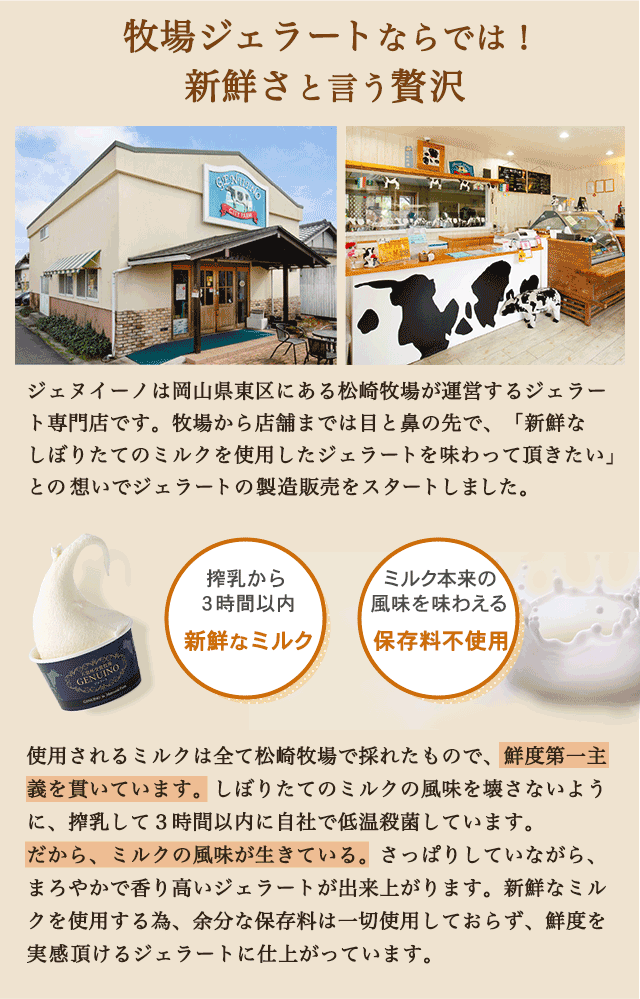 牧場ジェラートならでは！
新鮮さと言う贅沢

GENUINO

ジェヌイーノは岡山県東区にある松崎牧場が運営するジェラート専門店です。牧場から店舗までは目と鼻の先で、「新鮮なしぼりたてのミルクを使用したジェラートを味わって頂きたい」との想いでジェラートの製造販売をスタートしました。

GENUINO

搾乳から
3時間以内
新鮮なミルク

ミルク本来の
風味を味わえる
保存料不使用

使用されるミルクは全て松崎牧場で採れたもので、鮮度第一主義を貫いています。しぼりたてのミルクの風味を壊さないように、搾乳して３時間以内に自社で低温殺菌しています。
だから、ミルクの風味が生きている。さっぱりしていながら、まろやかで香り高いジェラートが出来上がります。新鮮なミルクを使用する為、余分な保存料は一切使用しておらず、鮮度を実感頂けるジェラートに仕上がっています。